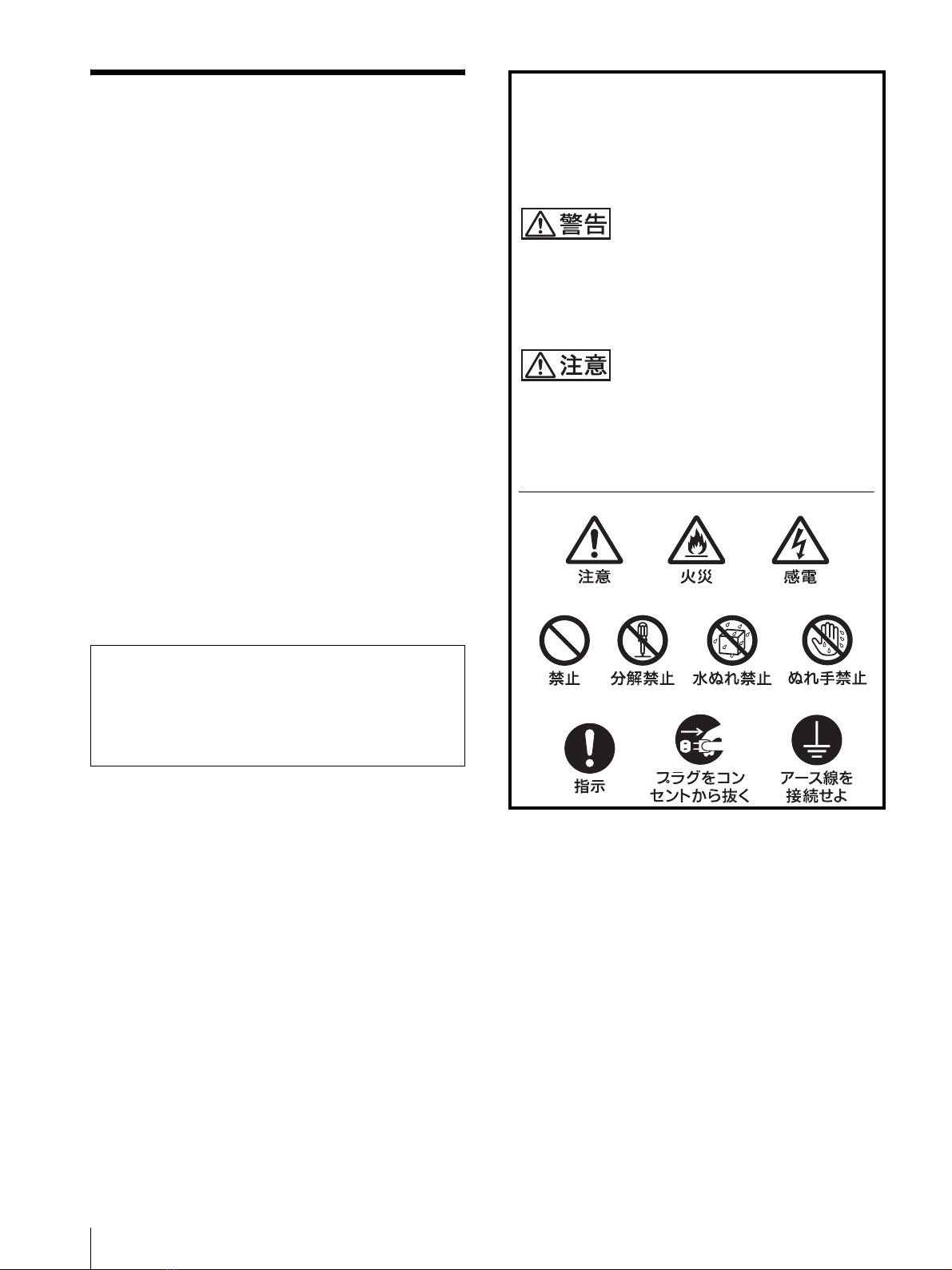 警告

注意

注意 火災 感電

禁止 分解禁止 水ぬれ禁止 ぬれ手禁止

指示 プラグをコンセントから抜く アース線を接続せよ